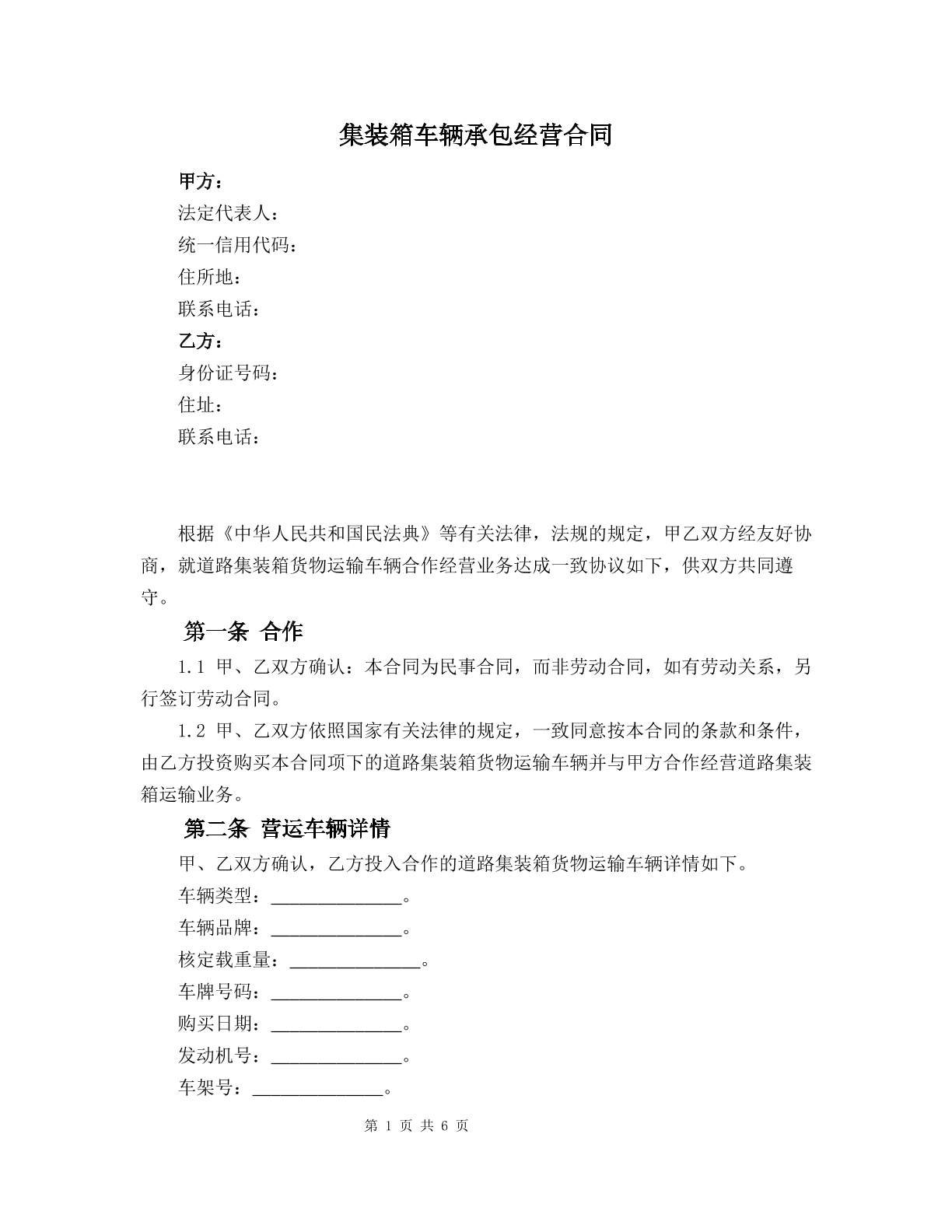 集装箱车辆承包经营合同

甲方：
法定代表人：
统一信用代码：
住所地：
联系电话：
乙方：
身份证号码：
住址：
联系电话：

根据《中华人民共和国民法典》等有关法律，法规的规定，甲乙双方经友好协商，就道路集装箱货物运输车辆合作经营业务达成一致协议如下，供双方共同遵守。

第一条 合作

1.1 甲、乙双方确认：本合同为民事合同，而非劳动合同，如有劳动关系，另行签订劳动合同。

1.2 甲、乙双方依照国家有关法律的规定，一致同意按本合同的条款和条件，由乙方投资购买本合同项下的道路集装箱货物运输车辆并与甲方合作经营道路集装箱运输业务。

第二条 营运车辆详情

甲、乙双方确认，乙方投入合作的道路集装箱货物运输车辆详情如下。

车辆类型：____。
车辆品牌：____。
核定载重量：____。
车牌号码：____。
购买日期：____。
发动机号：____。
车架号：____。

第1页 共6页